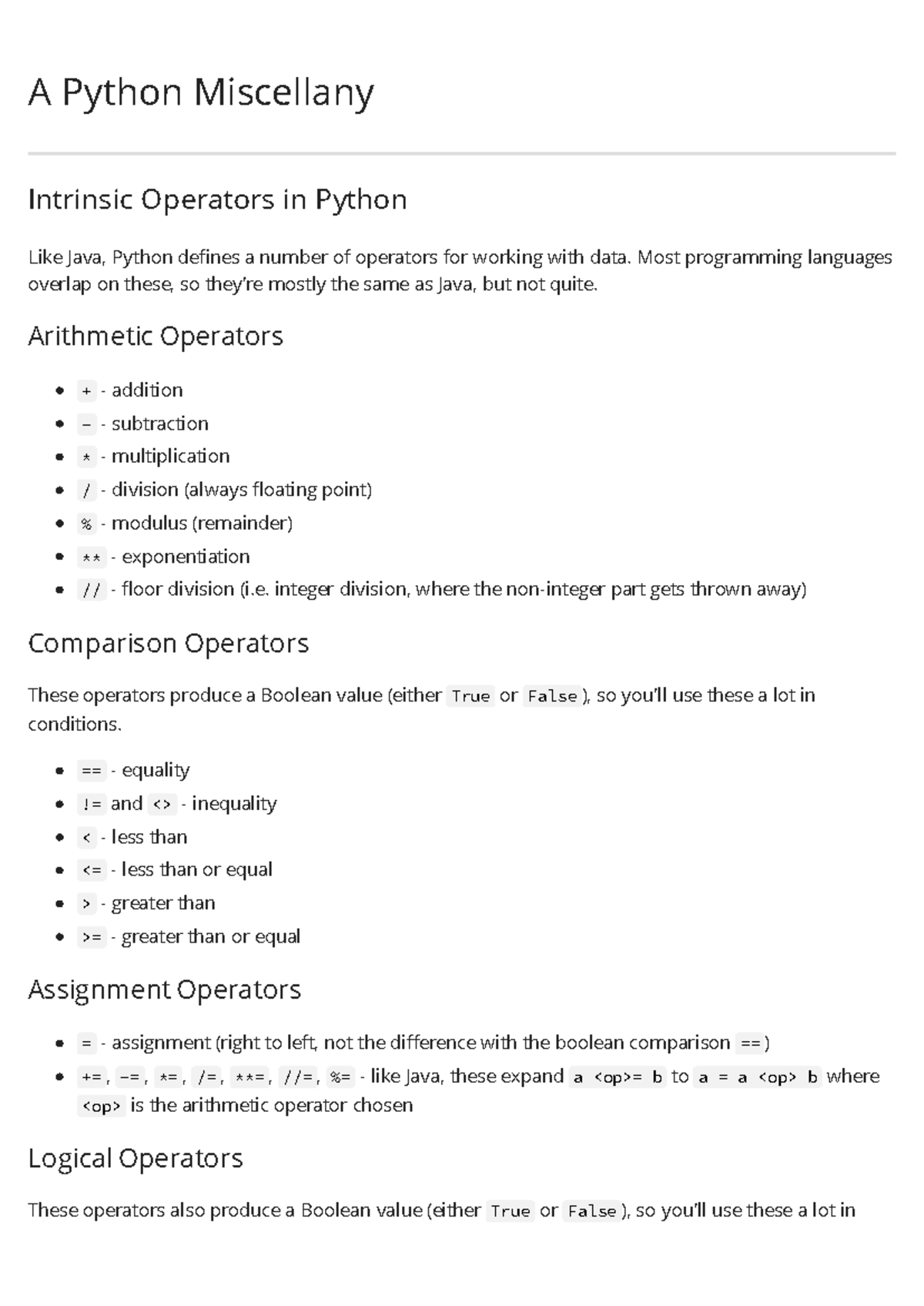 A Python Miscellany

Intrinsic Operators in Python

Like Java, Python defines a number of operators for working with data. Most programming languages overlap on these, so they're mostly the same as Java, but not quite.

Arithmetic Operators

• + - addition
• - - subtraction
• * - multiplication
• / - division (always floating point)
• % - modulus (remainder)
• ** - exponentiation
• // - floor division (i.e. integer division, where the non-integer part gets thrown away)

Comparison Operators

These operators produce a Boolean value (either True or False), so you'll use these a lot in conditions.

• == - equality
• != and <> - inequality
• < - less than
• <= - less than or equal
• > - greater than
• >= - greater than or equal

Assignment Operators

• = - assignment (right to left, not the difference with the boolean comparison ==)
• +=, -=, *=, /=, **=, //=, %= - like Java, these expand a <op>= b to a = a <op> b where <op> is the arithmetic operator chosen

Logical Operators

These operators also produce a Boolean value (either True or False), so you'll use these a lot in